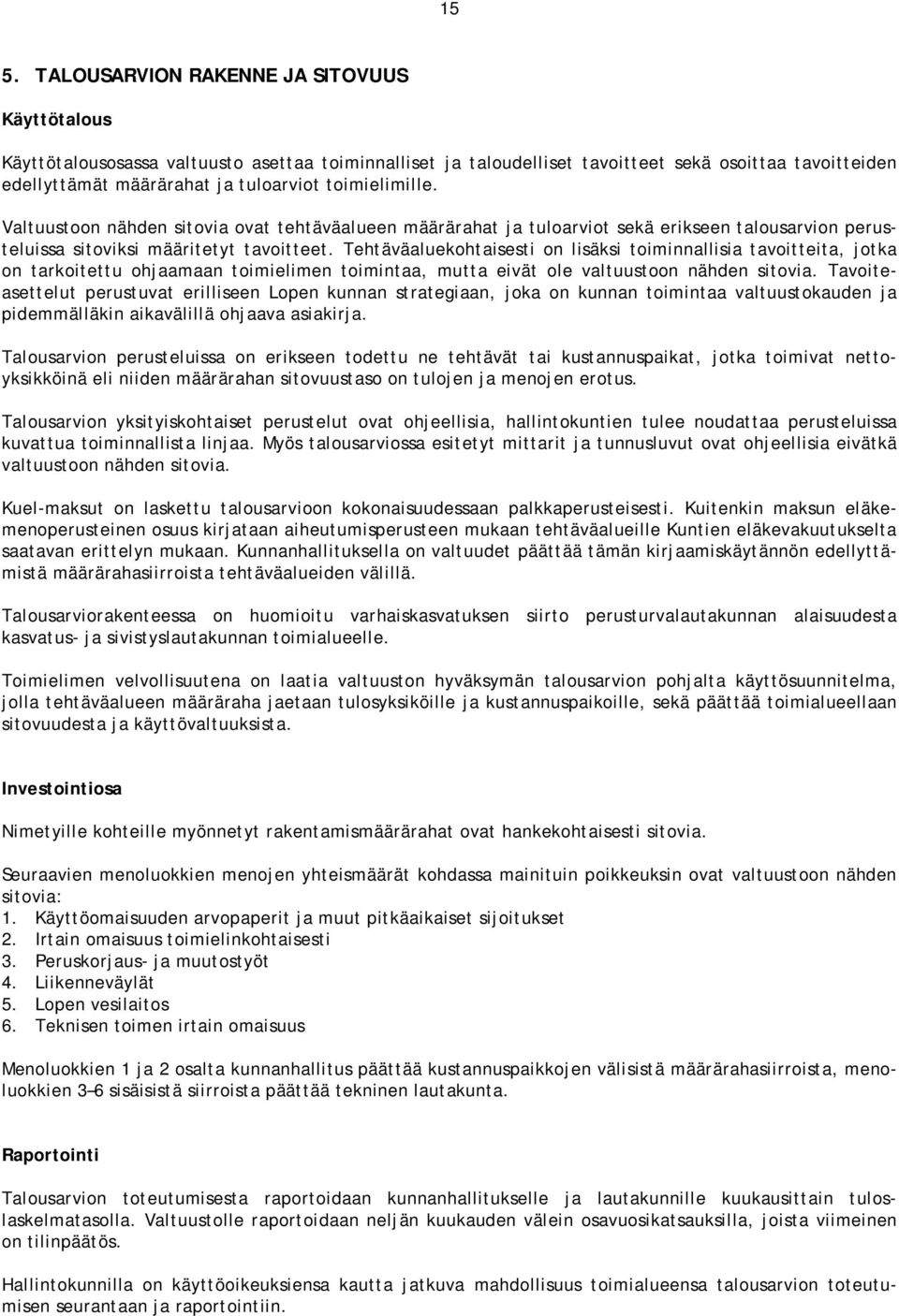 15

5. TALOUSARVION RAKENNE JA SITOVUUS

Käyttötalous

Käyttötalousosassa valtuusto asettaa toiminnalliset ja taloudelliset tavoitteet sekä osoittaa tavoitteiden edellyttämät määrärahat ja tuloarviot toimielimille.

Valtuustoon nähden sitovia ovat tehtäväalueen määrärahat ja tuloarviot sekä erikseen talousarvion perusteluissa sitoviksi määritetyt tavoitteet. Tehtäväaluekohtaisesti on lisäksi toiminnallisia tavoitteita, jotka on tarkoitettu ohjaamaan toimielimen toimintaa, mutta eivät ole valtuustoon nähden sitovia. Tavoiteasettelut perustuvat erilliseen Lopen kunnan strategiaan, joka on kunnan toimintaa valtuustokauden ja pidemmälläkin aikavälillä ohjaava asiakirja.

Talousarvion perusteluissa on erikseen todettu ne tehtävät tai kustannuspaikat, jotka toimivat nettoyksikköinä eli niiden määrärahan sitovuustaso on tulojen ja menojen erotus.

Talousarvion yksityiskohtaiset perustelut ovat ohjeellisia, hallintokuntien tulee noudattaa perusteluissa kuvattua toiminnallista linjaa. Myös talousarviossa esitetyt mittarit ja tunnusluvut ovat ohjeellisia eivätkä valtuustoon nähden sitovia.

Kuel-maksut on laskettu talousarvioon kokonaisuudessaan palkkaperusteisesti. Kuitenkin maksun eläkemenoperusteinen osuus kirjataan aiheutumisperusteen mukaan tehtäväalueille Kuntien eläkevakuutukselta saatavan erittelyn mukaan. Kunnanhallituksella on valtuudet päättää tämän kirjaamiskäytännön edellyttämistä määrärahasiirroista tehtäväalueiden välillä.

Talousarviorakenteessa on huomioitu varhaiskasvatuksen siirto perusturvalautakunnan alaisuudesta kasvatus- ja sivistyslautakunnan toimialueelle.

Toimielimen velvollisuutena on laatia valtuuston hyväksymän talousarvion pohjalta käyttösuunnitelma, jolla tehtäväalueen määräraha jaetaan tulosyksiköille ja kustannuspaikoille, sekä päättää toimialueellaan sitovuudesta ja käyttövaltuuksista.

Investointiosa

Nimetyille kohteille myönnetyt rakentamismäärärahat ovat hankekohtaisesti sitovia.

Seuraavien menoluokkien menojen yhteismäärät kohdassa mainituin poikkeuksin ovat valtuustoon nähden sitovia:
1. Käyttöomaisuuden arvopaperit ja muut pitkäaikaiset sijoitukset
2. Irtain omaisuus toimielinkohtaisesti
3. Peruskorjaus- ja muutostyöt
4. Liikenneväylät
5. Lopen vesilaitos
6. Teknisen toimen irtain omaisuus

Menoluokkien 1 ja 2 osalta kunnanhallitus päättää kustannuspaikkojen välisistä määrärahasiirroista, menoluokkien 3–6 sisäisistä siirroista päättää tekninen lautakunta.

Raportointi

Talousarvion toteutumisesta raportoidaan kunnanhallitukselle ja lautakunnille kuukausittain tuloslaskelmatasolla. Valtuustolle raportoidaan neljän kuukauden välein osavuosikatsauksilla, joista viimeinen on tilinpäätös.

Hallintokunnilla on käyttöoikeuksiensa kautta jatkuva mahdollisuus toimialueensa talousarvion toteutumisen seurantaan ja raportointiin.